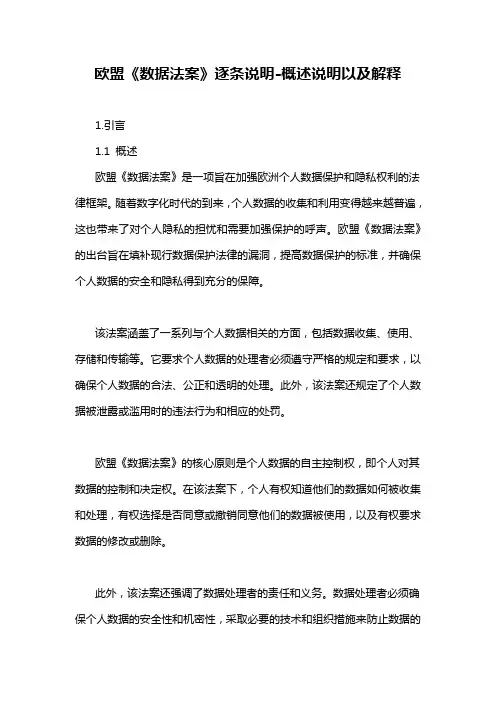 欧盟《数据法案》逐条说明-概述说明以及解释

1.引言

1.1 概述

欧盟《数据法案》是一项旨在加强欧洲个人数据保护和隐私权利的法律框架。随着数字化时代的到来，个人数据的收集和利用变得越来越普遍，这也带来了对个人隐私的担忧和需要加强保护的呼声。欧盟《数据法案》的出台旨在填补现行数据保护法律的漏洞，提高数据保护的标准，并确保个人数据的安全和隐私得到充分的保障。

该法案涵盖了一系列与个人数据相关的方面，包括数据收集、使用、存储和传输等。它要求个人数据的处理者必须遵守严格的规定和要求，以确保个人数据的合法、公正和透明的处理。此外，该法案还规定了个人数据被泄露或滥用时的违法行为和相应的处罚。

欧盟《数据法案》的核心原则是个人数据的自主控制权，即个人对其数据的控制和决定权。在该法案下，个人有权知道他们的数据如何被收集和处理，有权选择是否同意或撤销同意他们的数据被使用，以及有权要求数据的修改或删除。

此外，该法案还强调了数据处理者的责任和义务。数据处理者必须确保个人数据的安全性和机密性，采取必要的技术和组织措施来防止数据的